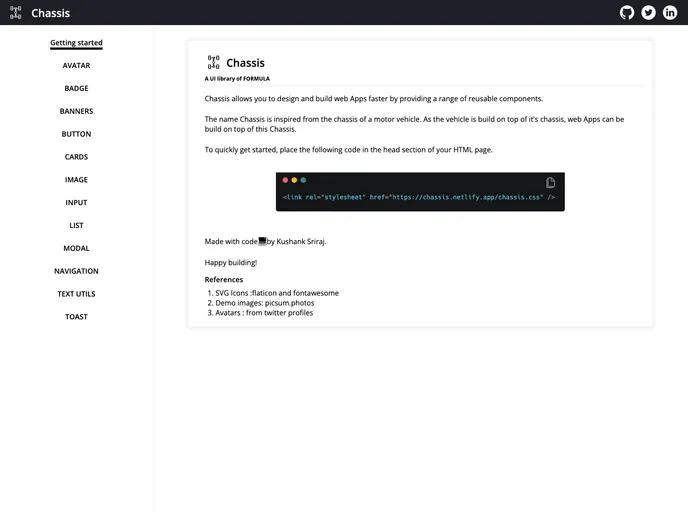 Chassis

Getting started
AVATAR
BADGE
BANNERS
BUTTON
CARDS
IMAGE
INPUT
LIST
MODAL
NAVIGATION
TEXT UTILS
TOAST

Chassis
A UI library of FORMULA

Chassis allows you to design and build web Apps faster by providing a range of reusable components.

The name Chassis is inspired from the chassis of a motor vehicle. As the vehicle is build on top of it's chassis, web Apps can be build on top of this Chassis.

To quickly get started, place the following code in the head section of your HTML page.

<link rel="stylesheet" href="https://chassis.netlify.app/chassis.css" />

Made with code by Kushank Sriraj.

Happy building!

References
1. SVG Icons :flaticon and fontawesome
2. Demo images: picsum.photos
3. Avatars : from twitter profiles